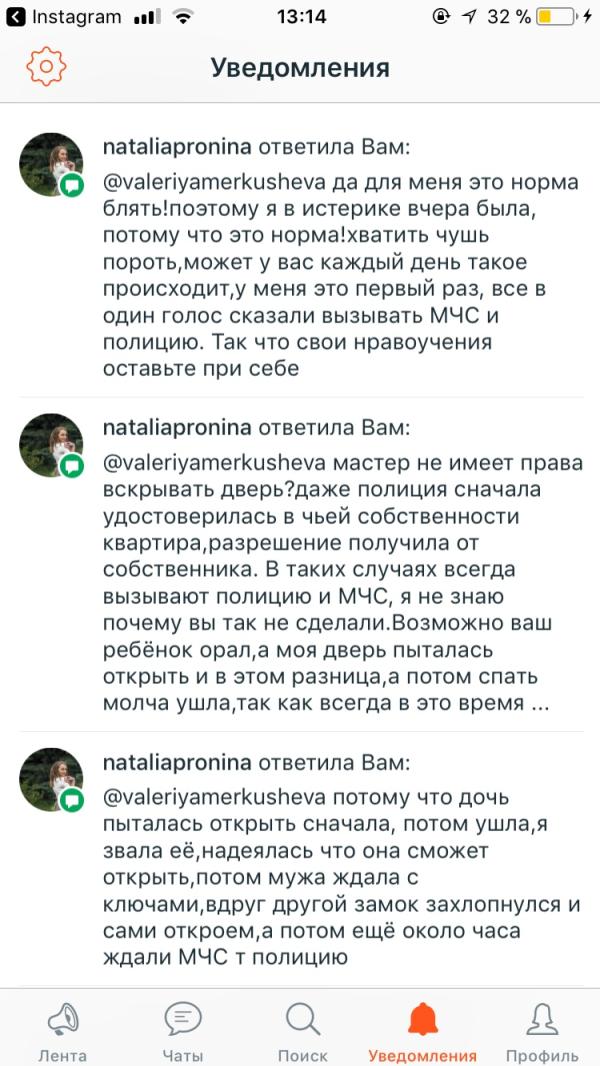 Instagram 13:14 32 %

Уведомления

nataliapronina ответила Вам:
@valeriyamerkusheva да для меня это норма блять!поэтому я в истерике вчера была, потому что это норма!хватить чушь пороть,может у вас каждый день такое происходит,у меня это первый раз, все в один голос сказали вызывать МЧС и полицию. Так что свои нравоучения оставьте при себе

nataliapronina ответила Вам:
@valeriyamerkusheva мастер не имеет права вскрывать дверь?даже полиция сначала удостоверилась в чьей собственности квартира,разрешение получила от собственника. В таких случаях всегда вызывают полицию и МЧС, я не знаю почему вы так не сделали.Возможно ваш ребёнок орал,а моя дверь пыталась открыть и в этом разница,а потом спать молча ушла,так как всегда в это время ...

nataliapronina ответила Вам:
@valeriyamerkusheva потому что дочь пыталась открыть сначала, потом ушла,я звала её,надеялась что она сможет открыть,потом мужа ждала с ключами,вдруг другой замок захлопнулся и сами откроем,а потом ещё около часа ждали МЧС т полицию

Лента Чаты Поиск Уведомления Профиль